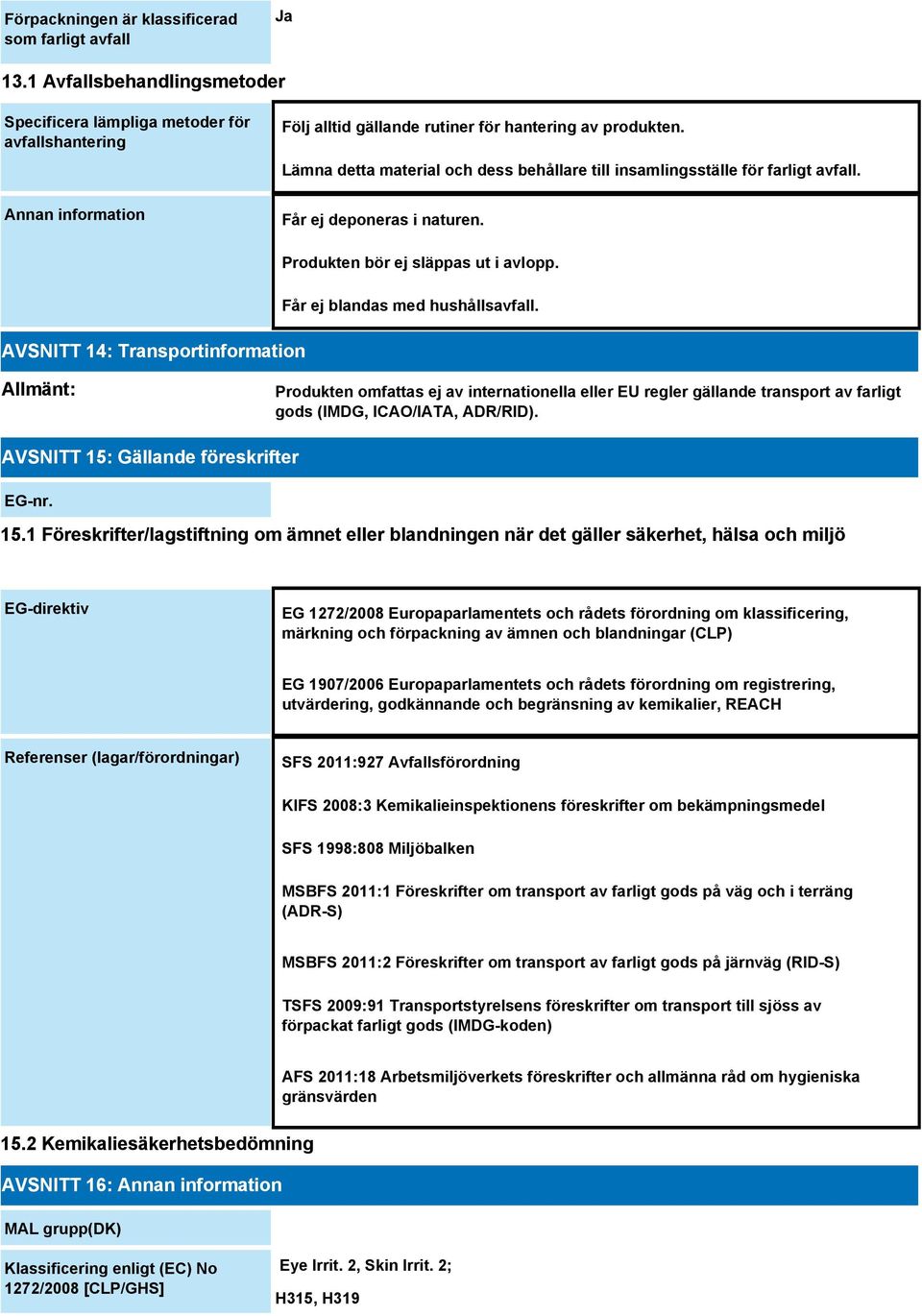 Förpackningen är klassificerad som farligt avfall

Ja

13.1 Avfallsbehandlingsmetoder

Specificera lämpliga metoder för avfallshantering

Följ alltid gällande rutiner för hantering av produkten.

Lämna detta material och dess behållare till insamlingsställe för farligt avfall.

Annan information

Får ej deponeras i naturen.

Produkten bör ej släppas ut i avlopp.

Får ej blandas med hushållsavfall.

AVSNITT 14: Transportinformation

Allmänt:

Produkten omfattas ej av internationella eller EU regler gällande transport av farligt gods (IMDG, ICAO/IATA, ADR/RID).

AVSNITT 15: Gällande föreskrifter

EG-nr.

15.1 Föreskrifter/lagstiftning om ämnet eller blandningen när det gäller säkerhet, hälsa och miljö

EG-direktiv

EG 1272/2008 Europaparlamentets och rådets förordning om klassificering, märkning och förpackning av ämnen och blandningar (CLP)

EG 1907/2006 Europaparlamentets och rådets förordning om registrering, utvärdering, godkännande och begränsning av kemikalier, REACH

Referenser (lagar/förordningar)

SFS 2011:927 Avfallsförordning

KIFS 2008:3 Kemikalieinspektionens föreskrifter om bekämpningsmedel

SFS 1998:808 Miljöbalken

MSBFS 2011:1 Föreskrifter om transport av farligt gods på väg och i terräng (ADR-S)

MSBFS 2011:2 Föreskrifter om transport av farligt gods på järnväg (RID-S)

TSFS 2009:91 Transportstyrelsens föreskrifter om transport till sjöss av förpackat farligt gods (IMDG-koden)

AFS 2011:18 Arbetsmiljöverkets föreskrifter och allmänna råd om hygieniska gränsvärden

15.2 Kemikaliesäkerhetsbedömning

AVSNITT 16: Annan information

MAL grupp(DK)

Klassificering enligt (EC) No 1272/2008 [CLP/GHS]

Eye Irrit. 2, Skin Irrit. 2;

H315, H319